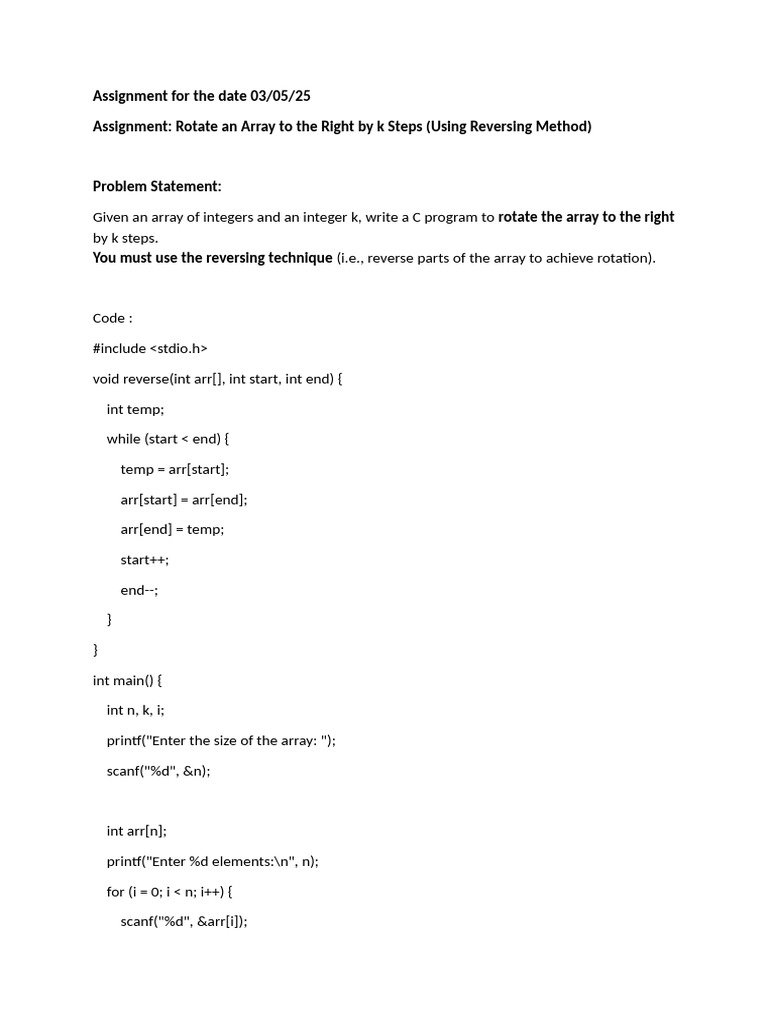 Assignment for the date 03/05/25

Assignment: Rotate an Array to the Right by k Steps (Using Reversing Method)

Problem Statement:

Given an array of integers and an integer k, write a C program to rotate the array to the right by k steps.
You must use the reversing technique (i.e., reverse parts of the array to achieve rotation).

Code :

#include <stdio.h>

void reverse(int arr[], int start, int end) {

int temp;

while (start < end) {

temp = arr[start];

arr[start] = arr[end];

arr[end] = temp;

start++;

end--;

}

}

int main() {

int n, k, i;

printf("Enter the size of the array: ");

scanf("%d", &n);

int arr[n];

printf("Enter %d elements:\n", n);

for (i = 0; i < n; i++) {

scanf("%d", &arr[i]);